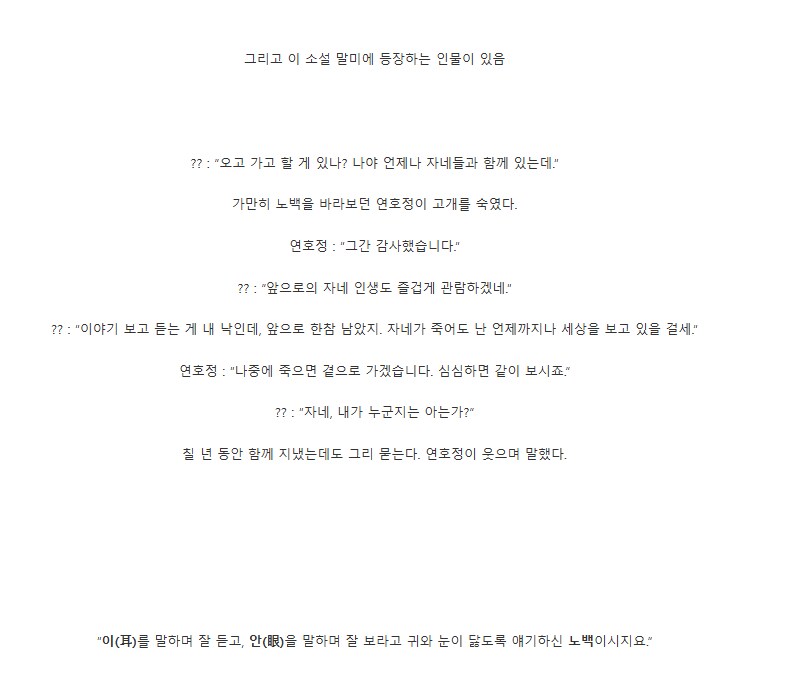 그리고 이 소설 말미에 등장하는 인물이 있음

?? : "오고 가고 할 게 있나? 나야 언제나 자네들과 함께 있는데."

가만히 노백을 바라보던 연호정이 고개를 숙였다.

연호정 : "그간 감사했습니다."

?? : "앞으로의 자네 인생도 즐겁게 관람하겠네."

?? : "이야기 보고 듣는 게 내 낙인데, 앞으로 한참 남았지. 자네가 죽어도 난 언제까지나 세상을 보고 있을 걸세."

연호정 : "나중에 죽으면 곁으로 가겠습니다. 심심하면 같이 보시죠."

?? : "자네, 내가 누군지는 아는가?"

칠 년 동안 함께 지냈는데도 그리 묻는다. 연호정이 웃으며 말했다.

"이(耳)를 말하며 잘 듣고, 안(眼)을 말하며 잘 보라고 귀와 눈이 닳도록 얘기하신 노백이시지요."